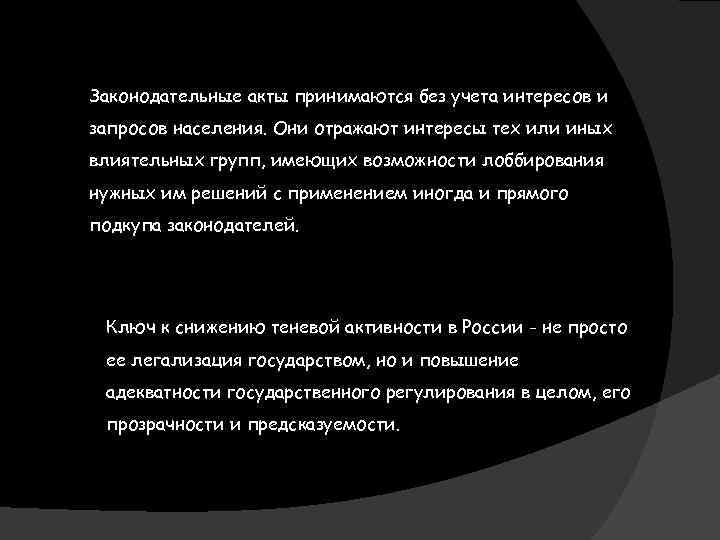 Законодательные акты принимаются без учета интересов и запросов населения. Они отражают интересы тех или иных влиятельных групп, имеющих возможности лоббирования нужных им решений с применением иногда и прямого подкупа законодателей.

Ключ к снижению теневой активности в России - не просто ее легализация государством, но и повышение адекватности государственного регулирования в целом, его прозрачности и предсказуемости.